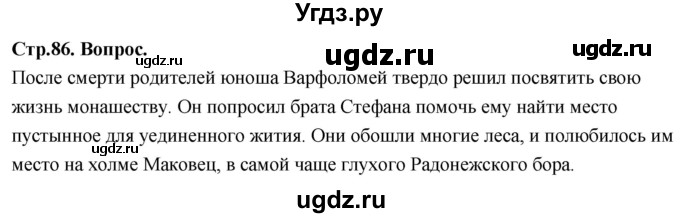 Угдз.ру

Стр.86. Вопрос. ugdz.ru ugdz.ru
ugdz.ru
После смерти родителей юноша Варфоломей твердо решил посвятить свою жизнь монашеству. Он попросил брата Стефана помочь ему найти место пустынное для уединенного жития. Они обошли многие леса, и полюбилось им место на холме Маковец, в самой чаще глухого Радонежского бора.
ugdz.ru

ugdz.ru